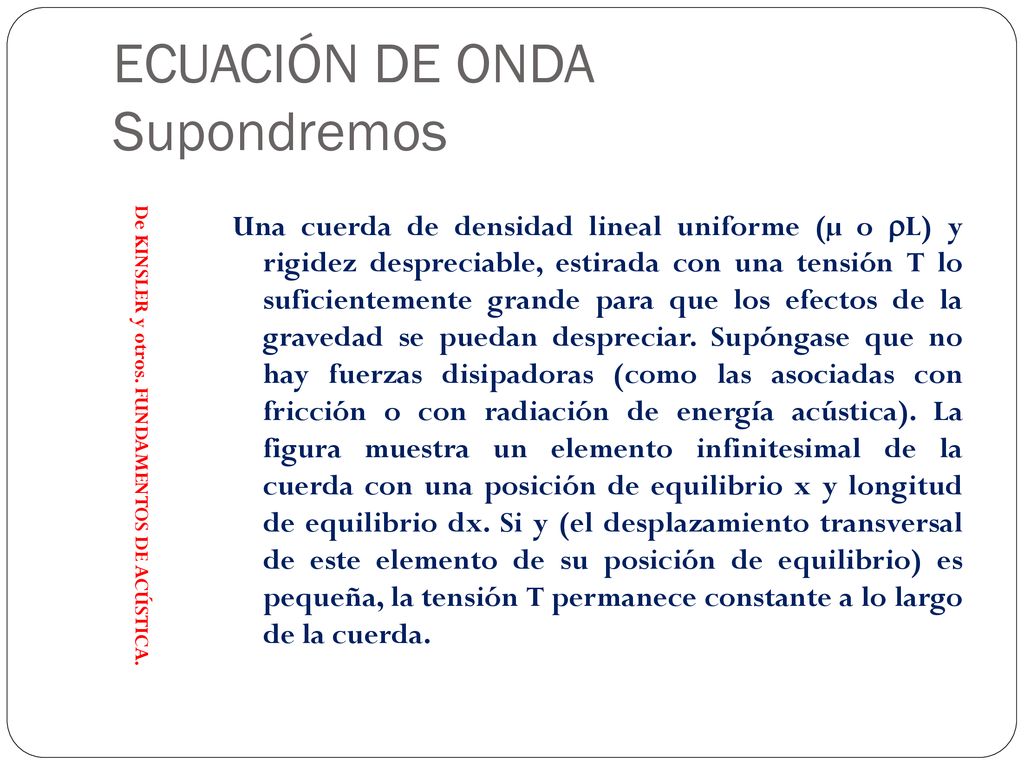 ECUACIÓN DE ONDA
Supondremos

De KINSLER y otros. FUNDAMENTOS DE ACÚSTICA.

Una cuerda de densidad lineal uniforme (μ o ρL) y rigidez despreciable, estirada con una tensión T lo suficientemente grande para que los efectos de la gravedad se puedan despreciar. Supóngase que no hay fuerzas disipadoras (como las asociadas con fricción o con radiación de energía acústica). La figura muestra un elemento infinitesimal de la cuerda con una posición de equilibrio x y longitud de equilibrio dx. Si y (el desplazamiento transversal de este elemento de su posición de equilibrio) es pequeña, la tensión T permanece constante a lo largo de la cuerda.